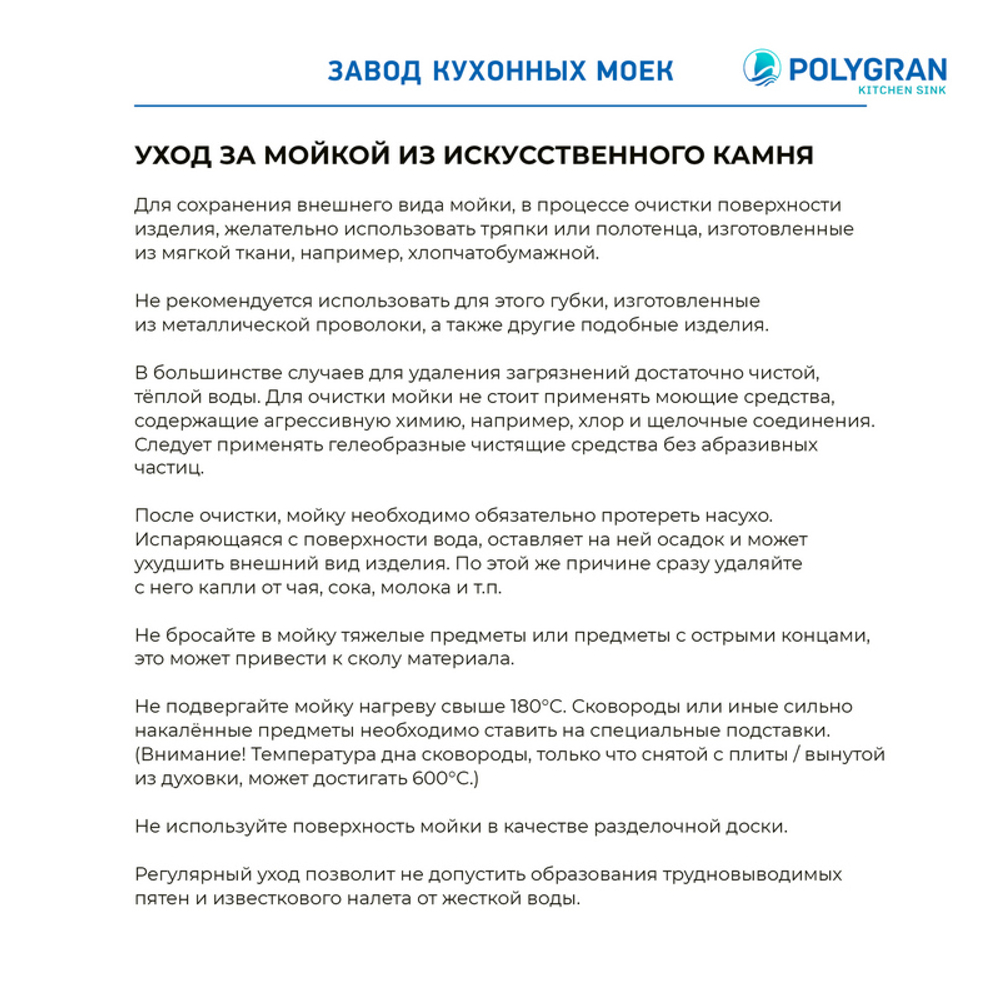 ЗАВОД КУХОННЫХ МОЕК

POLYGRAN
KITCHEN SINK

УХОД ЗА МОЙКОЙ ИЗ ИСКУССТВЕННОГО КАМНЯ

Для сохранения внешнего вида мойки, в процессе очистки поверхности изделия, желательно использовать тряпки или полотенца, изготовленные из мягкой ткани, например, хлопчатобумажной.

Не рекомендуется использовать для этого губки, изготовленные из металлической проволоки, а также другие подобные изделия.

В большинстве случаев для удаления загрязнений достаточно чистой, тёплой воды. Для очистки мойки не стоит применять моющие средства, содержащие агрессивную химию, например, хлор и щелочные соединения. Следует применять гелеобразные чистящие средства без абразивных частиц.

После очистки, мойку необходимо обязательно протереть насухо. Испаряющаяся с поверхности вода, оставляет на ней осадок и может ухудшить внешний вид изделия. По этой же причине сразу удаляйте с него капли от чая, сока, молока и т.п.

Не бросайте в мойку тяжелые предметы или предметы с острыми концами, это может привести к сколу материала.

Не подвергайте мойку нагреву свыше 180°С. Сковороды или иные сильно накалённые предметы необходимо ставить на специальные подставки. (Внимание! Температура дна сковороды, только что снятой с плиты / вынутой из духовки, может достигать 600°С.)

Не используйте поверхность мойки в качестве разделочной доски.

Регулярный уход позволит не допустить образования трудновыводимых пятен и известкового налета от жесткой воды.